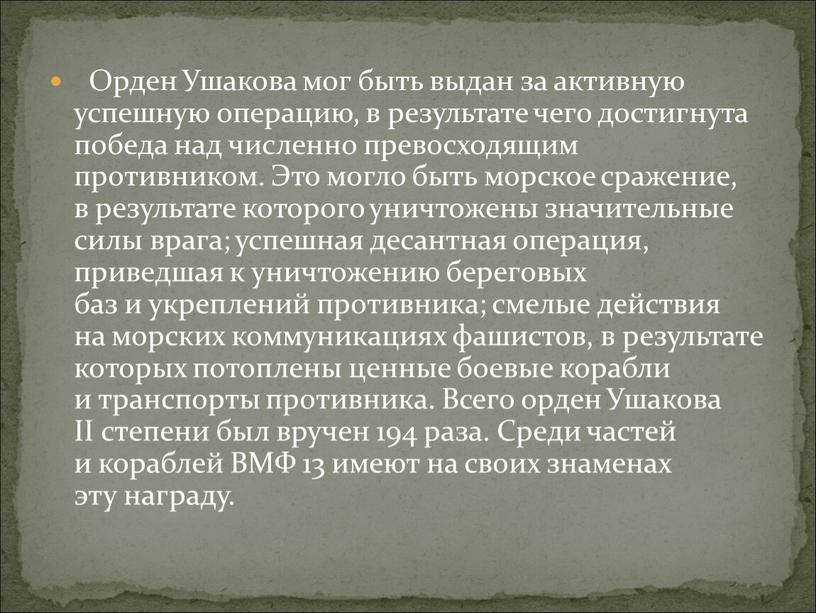 Орден Ушакова мог быть выдан за активную успешную операцию, в результате чего достигнута победа над численно превосходящим противником. Это могло быть морское сражение, в результате которого уничтожены значительные силы врага; успешная десантная операция, приведшая к уничтожению береговых баз и укреплений противника; смелые действия на морских коммуникациях фашистов, в результате которых потоплены ценные боевые корабли и транспорты противника. Всего орден Ушакова II степени был вручен 194 раза. Среди частей и кораблей ВМФ 13 имеют на своих знаменах эту награду.